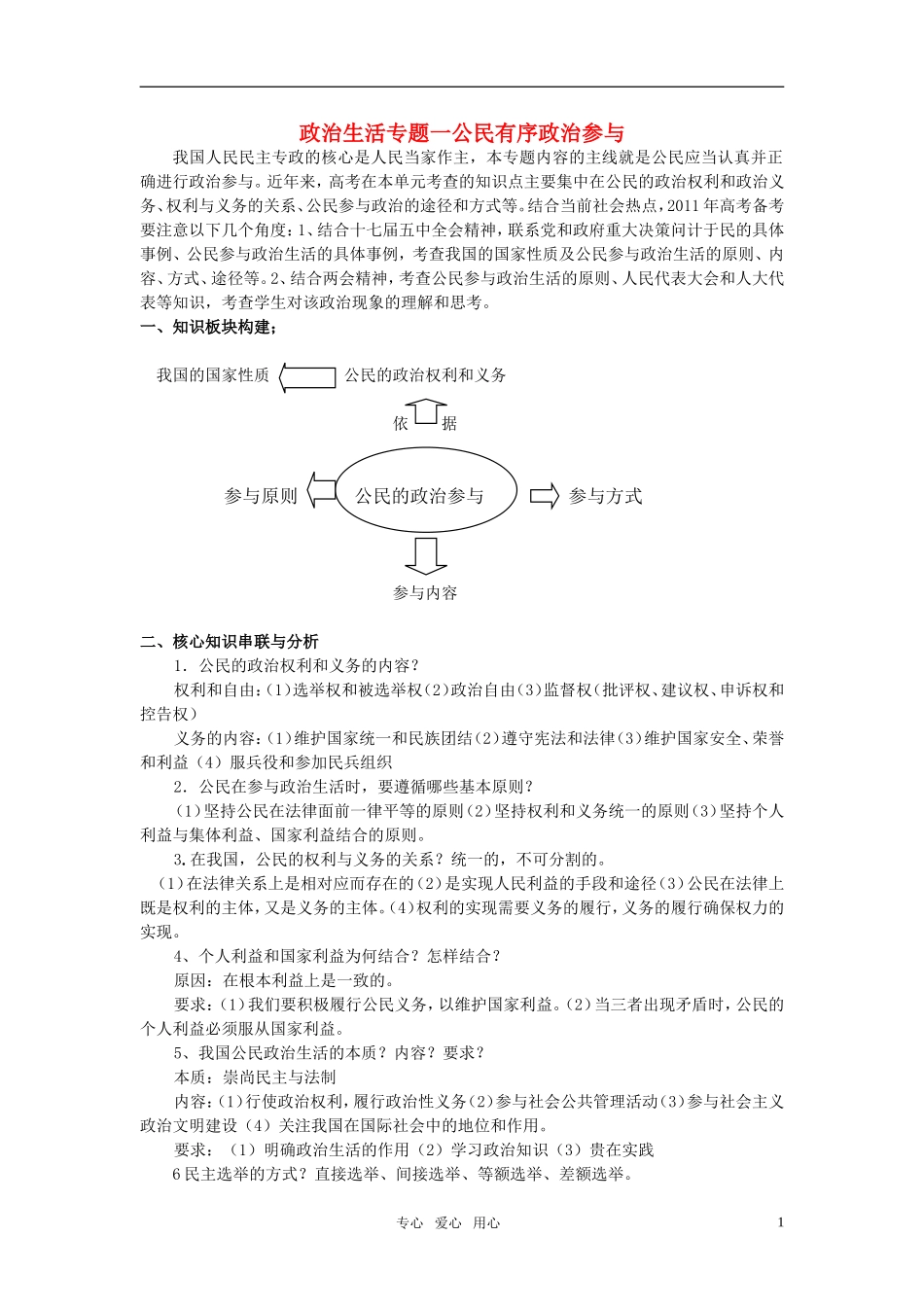 政治生活专题一公民有序政治参与

我国人民民主专政的核心是人民当家作主，本专题内容的主线就是公民应当认真并正确进行政治参与。近年来，高考在本单元考查的知识点主要集中在公民的政治权利和政治义务、权利与义务的关系、公民参与政治的途径和方式等。结合当前社会热点，2011年高考备考要注意以下几个角度：1、结合十七届五中全会精神，联系党和政府重大决策问计于民的具体事例、公民参与政治生活的具体事例，考查我国的国家性质及公民参与政治生活的原则、内容、方式、途径等。2、结合两会精神，考查公民参与政治生活的原则、人民代表大会和人大代表等知识，考查学生对该政治现象的理解和思考。

一、知识板块构建；

我国的国家性质

公民的政治权利和义务

依 据

参与原则

公民的政治参与

参与方式

参与内容

二、核心知识串联与分析

1．公民的政治权利和义务的内容？

权利和自由：(1)选举权和被选举权(2)政治自由(3)监督权（批评权、建议权、申诉权和控告权）

义务的内容：(1)维护国家统一和民族团结(2)遵守宪法和法律(3)维护国家安全、荣誉和利益（4）服兵役和参加民兵组织

2．公民在参与政治生活时，要遵循哪些基本原则？

(1)坚持公民在法律面前一律平等的原则(2)坚持权利和义务统一的原则(3)坚持个人利益与集体利益、国家利益结合的原则。

3.在我国，公民的权利与义务的关系？统一的，不可分割的。

(1)在法律关系上是相对应而存在的(2)是实现人民利益的手段和途径(3)公民在法律上既是权利的主体，又是义务的主体。(4)权利的实现需要义务的履行，义务的履行确保权力的实现。

4、个人利益和国家利益为何结合？怎样结合？

原因：在根本利益上是一致的。

要求：(1)我们要积极履行公民义务，以维护国家利益。(2)当三者出现矛盾时，公民的个人利益必须服从国家利益。

5、我国公民政治生活的本质？内容？要求？

本质：崇尚民主与法制

内容：(1)行使政治权利，履行政治性义务(2)参与社会公共管理活动(3)参与社会主义政治文明建设（4）关注我国在国际社会中的地位和作用。

要求：（1）明确政治生活的作用（2）学习政治知识（3）贵在实践

6民主选举的方式？直接选举、间接选举、等额选举、差额选举。

专心 爱心 用心 1